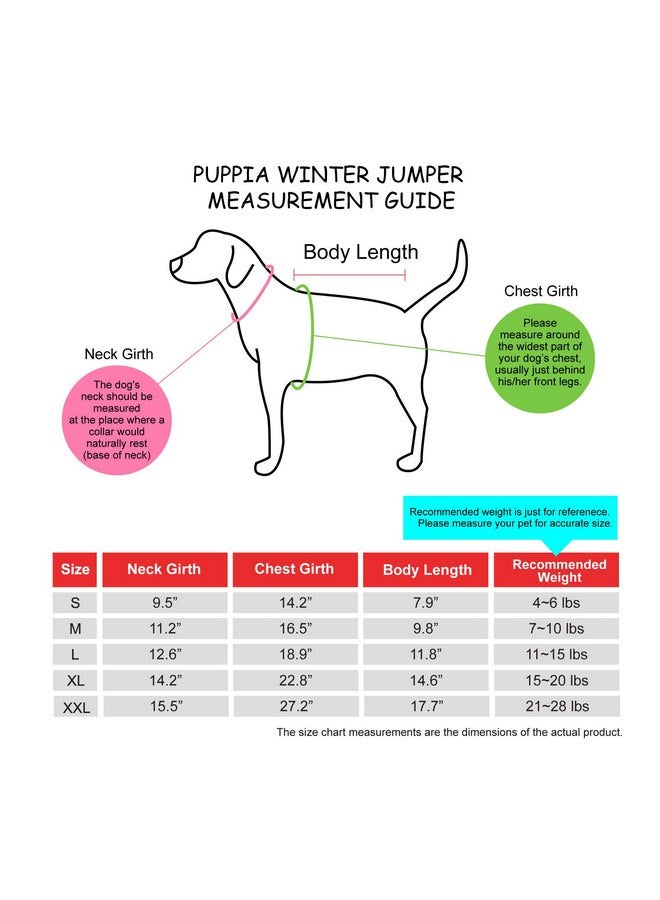 PUPPIA WINTER JUMPER
MEASUREMENT GUIDE

Body Length

Chest Girth

Please measure around the widest part of your dog's chest, usually just behind his/her front legs.

Neck Girth

The dog's neck should be measured at the place where a collar would naturally rest (base of neck)

Recommended weight is just for referenece. Please measure your pet for accurate size.

| Size | Neck Girth | Chest Girth | Body Length | Recommended Weight |
|---|---|---|---|---|
| S | 9.5” | 14.2” | 7.9” | 4~6 lbs |
| M | 11.2” | 16.5” | 9.8” | 7~10 lbs |
| L | 12.6” | 18.9” | 11.8” | 11~15 lbs |
| XL | 14.2” | 22.8” | 14.6” | 15~20 lbs |
| XXL | 15.5” | 27.2” | 17.7” | 21~28 lbs |

The size chart measurements are the dimensions of the actual product.